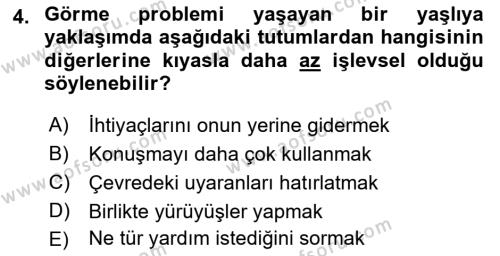 4. Görme problemi yaşayan bir yaşlıya yaklaşımda aşağıdaki tutumlardan hangisinin diğerlerine kıyasla daha az işlevsel olduğu söylenebilir?

A) İhtiyaçlarını onun yerine gidermek
B) Konuşmayı daha çok kullanmak
C) Çevredeki uyaranları hatırlatmak
D) Birlikte yürüyüşler yapmak
E) Ne tür yardım istediğini sormak

www.aofsoru.com